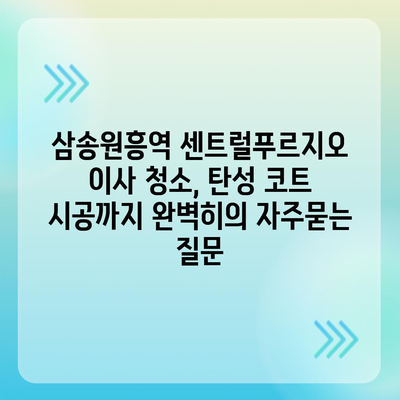 삼송원흥역 센트럴푸르지오 이사 청소, 탄성 코트 시공까지 완벽히의 자주묻는 질문